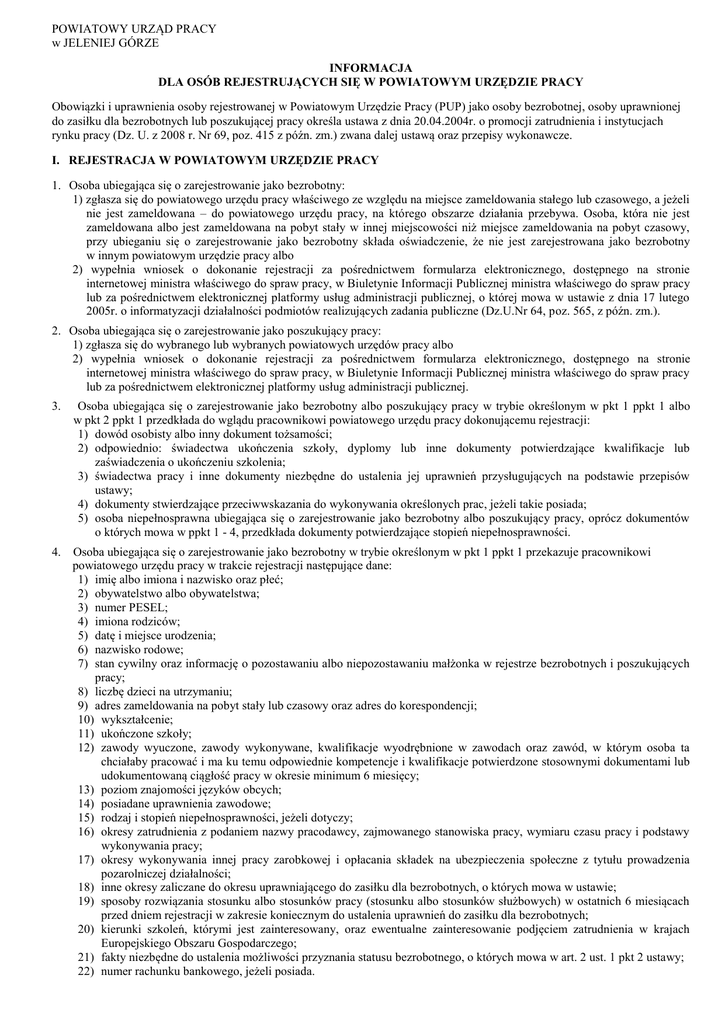 POWIATOWY URZĄD PRACY
w JELENIEJ GÓRZE

INFORMACJA
DLA OSÓB REJESTRUJĄCYCH SIĘ W POWIATOWYM URZĘDZIE PRACY

Obowiązki i uprawnienia osoby rejestrowanej w Powiatowym Urzędzie Pracy (PUP) jako osoby bezrobotnej, osoby uprawnionej do zasiłku dla bezrobotnych lub poszukującej pracy określa ustawa z dnia 20.04.2004r. o promocji zatrudnienia i instytucjach rynku pracy (Dz. U. z 2008 r. Nr 69, poz. 415 z późn. zm.) zwana dalej ustawą oraz przepisy wykonawcze.

I. REJESTRACJA W POWIATOWYM URZĘDZIE PRACY

1. Osoba ubiegająca się o zarejestrowanie jako bezrobotny:
1) zgłasza się do powiatowego urzędu pracy właściwego ze względu na miejsce zameldowania stałego lub czasowego, a jeżeli nie jest zameldowana – do powiatowego urzędu pracy, na którego obszarze działania przebywa. Osoba, która nie jest zameldowana albo jest zameldowana na pobyt stały w innej miejscowości niż miejsce zameldowania na pobyt czasowy, przy ubieganiu się o zarejestrowanie jako bezrobotny składa oświadczenie, że nie jest zarejestrowana jako bezrobotny w innym powiatowym urzędzie pracy albo
2) wypełnia wniosek o dokonanie rejestracji za pośrednictwem formularza elektronicznego, dostępnego na stronie internetowej ministra właściwego do spraw pracy, w Biuletynie Informacji Publicznej ministra właściwego do spraw pracy lub za pośrednictwem elektronicznej platformy usług administracji publicznej, o której mowa w ustawie z dnia 17 lutego 2005r. o informatyzacji działalności podmiotów realizujących zadania publiczne (Dz.U.Nr 64, poz. 565, z późn. zm.).

2. Osoba ubiegająca się o zarejestrowanie jako poszukujący pracy:
1) zgłasza się do wybranego lub wybranych powiatowych urzędów pracy albo
2) wypełnia wniosek o dokonanie rejestracji za pośrednictwem formularza elektronicznego, dostępnego na stronie internetowej ministra właściwego do spraw pracy, w Biuletynie Informacji Publicznej ministra właściwego do spraw pracy lub za pośrednictwem elektronicznej platformy usług administracji publicznej.

3. Osoba ubiegająca się o zarejestrowanie jako bezrobotny albo poszukujący pracy w trybie określonym w pkt 1 ppkt 1 albo w pkt 2 ppkt 1 przedkłada do wglądu pracownikowi powiatowego urzędu pracy dokonującemu rejestracji:
1) dowód osobisty albo inny dokument tożsamości;
2) odpowiednio: świadectwa ukończenia szkoły, dyplomy lub inne dokumenty potwierdzające kwalifikacje lub zaświadczenia o ukończeniu szkolenia;
3) świadectwa pracy i inne dokumenty niezbędne do ustalenia jej uprawnień przysługujących na podstawie przepisów ustawy;
4) dokumenty stwierdzające przeciwwskazania do wykonywania określonych prac, jeżeli takie posiada;
5) osoba niepełnosprawna ubiegająca się o zarejestrowanie jako bezrobotny albo poszukujący pracy, oprócz dokumentów o których mowa w ppkt 1 - 4, przedkłada dokumenty potwierdzające stopień niepełnosprawności.

4. Osoba ubiegająca się o zarejestrowanie jako bezrobotny w trybie określonym w pkt 1 ppkt 1 przekazuje pracownikowi powiatowego urzędu pracy w trakcie rejestracji następujące dane:
1) imię albo imiona i nazwisko oraz płeć;
2) obywatelstwo albo obywatelstwa;
3) numer PESEL;
4) imiona rodziców;
5) datę i miejsce urodzenia;
6) nazwisko rodowe;
7) stan cywilny oraz informację o pozostawaniu albo niepozostawaniu małżonka w rejestrze bezrobotnych i poszukujących pracy;
8) liczbę dzieci na utrzymaniu;
9) adres zameldowania na pobyt stały lub czasowy oraz adres do korespondencji;
10) wykształcenie;
11) ukończone szkoły;
12) zawody wyuczone, zawody wykonywane, kwalifikacje wyodrębnione w zawodach oraz zawód, w którym osoba ta chciałaby pracować i ma ku temu odpowiednie kompetencje i kwalifikacje potwierdzone stosownymi dokumentami lub udokumentowaną ciągłość pracy w okresie minimum 6 miesięcy;
13) poziom znajomości języków obcych;
14) posiadane uprawnienia zawodowe;
15) rodzaj i stopień niepełnosprawności, jeżeli dotyczy;
16) okresy zatrudnienia z podaniem nazwy pracodawcy, zajmowanego stanowiska pracy, wymiaru czasu pracy i podstawy wykonywania pracy;
17) okresy wykonywania innej pracy zarobkowej i opłacania składek na ubezpieczenia społeczne z tytułu prowadzenia pozarolniczej działalności;
18) inne okresy zaliczane do okresu uprawniającego do zasiłku dla bezrobotnych, o których mowa w ustawie;
19) sposoby rozwiązania stosunku albo stosunków pracy (stosunku albo stosunków służbowych) w ostatnich 6 miesiącach przed dniem rejestracji w zakresie koniecznym do ustalenia uprawnień do zasiłku dla bezrobotnych;
20) kierunki szkoleń, którymi jest zainteresowany, oraz ewentualne zainteresowanie podjęciem zatrudnienia w krajach Europejskiego Obszaru Gospodarczego;
21) fakty niezbędne do ustalenia możliwości przyznania statusu bezrobotnego, o których mowa w art. 2 ust. 1 pkt 2 ustawy;
22) numer rachunku bankowego, jeżeli posiada.